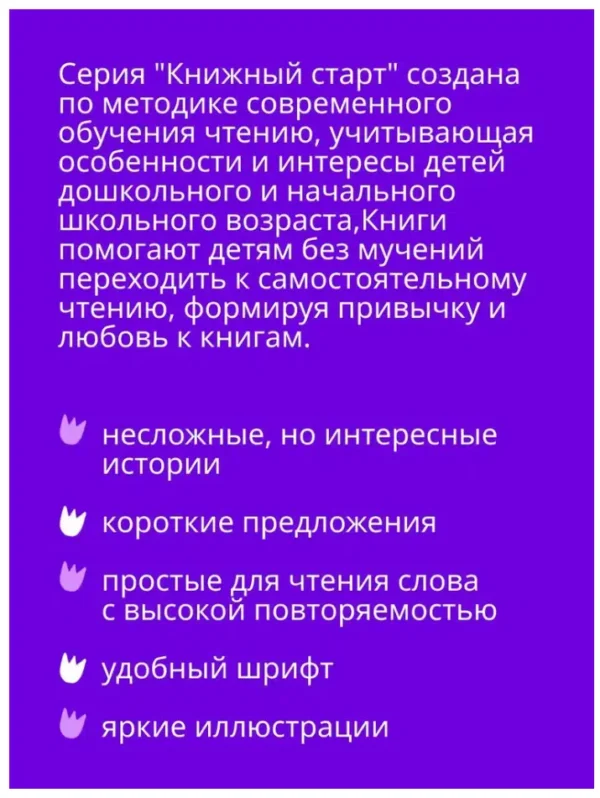 Серия "Книжный старт" создана по методике современного обучения чтению, учитывающая особенности и интересы детей дошкольного и начального школьного возраста,Книги помогают детям без мучений переходить к самостоятельному чтению, формируя привычку и любовь к книгам.

несложные, но интересные истории

короткие предложения

простые для чтения слова с высокой повторяемостью

удобный шрифт

яркие иллюстрации